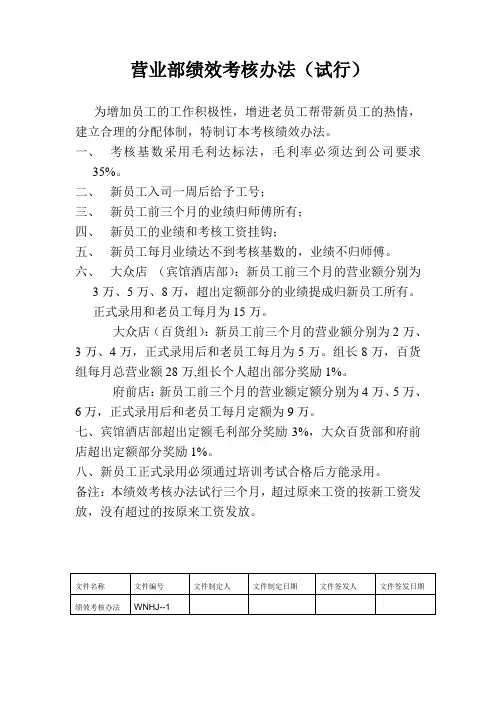 营业部绩效考核办法（试行）

为增加员工的工作积极性，增进老员工帮带新员工的热情，建立合理的分配体制，特制订本考核绩效办法。

一、 考核基数采用毛利达标法，毛利率必须达到公司要求35%。

二、 新员工入司一周后给予工号；

三、 新员工前三个月的业绩归师傅所有；

四、 新员工的业绩和考核工资挂钩；

五、 新员工每月业绩达不到考核基数的，业绩不归师傅。

六、 大众店 （宾馆酒店部）：新员工前三个月的营业额分别为3万、5万、8万，超出定额部分的业绩提成归新员工所有。正式录用和老员工每月为15万。

大众店（百货组）：新员工前三个月的营业额分别为2万、3万、4万，正式录用后和老员工每月为5万。组长8万，百货组每月总营业额28万,组长个人超出部分奖励1%。

府前店：新员工前三个月的营业额定额分别为4万、5万、6万，正式录用后和老员工每月定额为9万。

七、宾馆酒店部超出定额毛利部分奖励3%，大众百货部和府前店超出定额部分奖励1%。

八、新员工正式录用必须通过培训考试合格后方能录用。

备注：本绩效考核办法试行三个月，超过原来工资的按新工资发放，没有超过的按原来工资发放。

| 文件名称 | 文件编号 | 文件制定人 | 文件制定日期 | 文件签发人 | 文件签发日期 |
|---|---|---|---|---|---|
| 绩效考核办法 | WNHJ--1 | | | | |